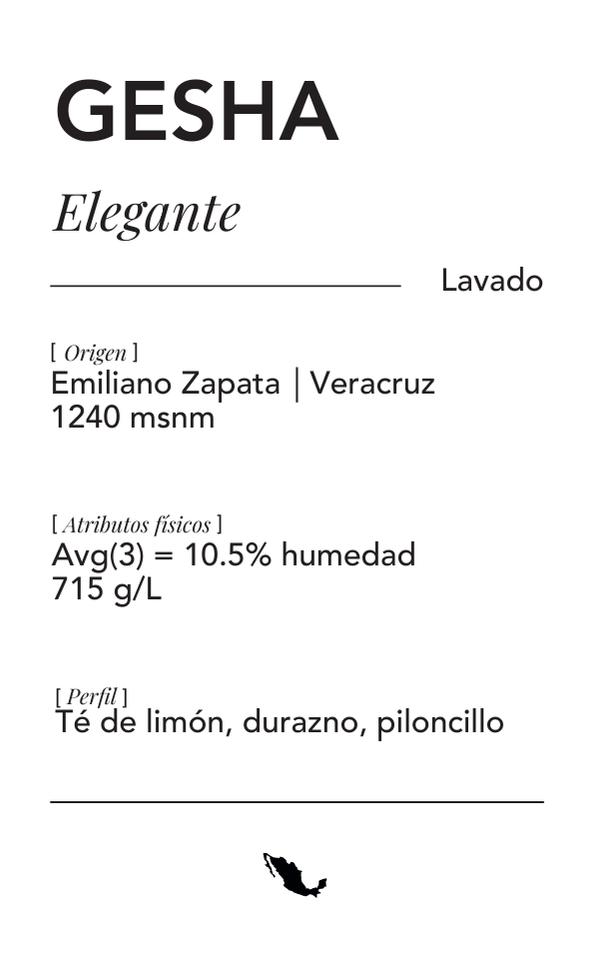 GESHA

Elegante

Lavado

[ Origen ]
Emiliano Zapata | Veracruz
1240 msnm

[ Atributos físicos ]
Avg(3) = 10.5% humedad
715 g/L

[ Perfil ]
Té de limón, durazno, piloncillo